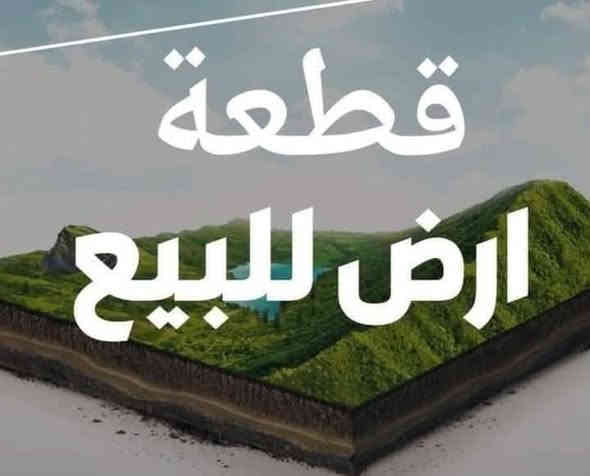 قطعة
ارض للبيع